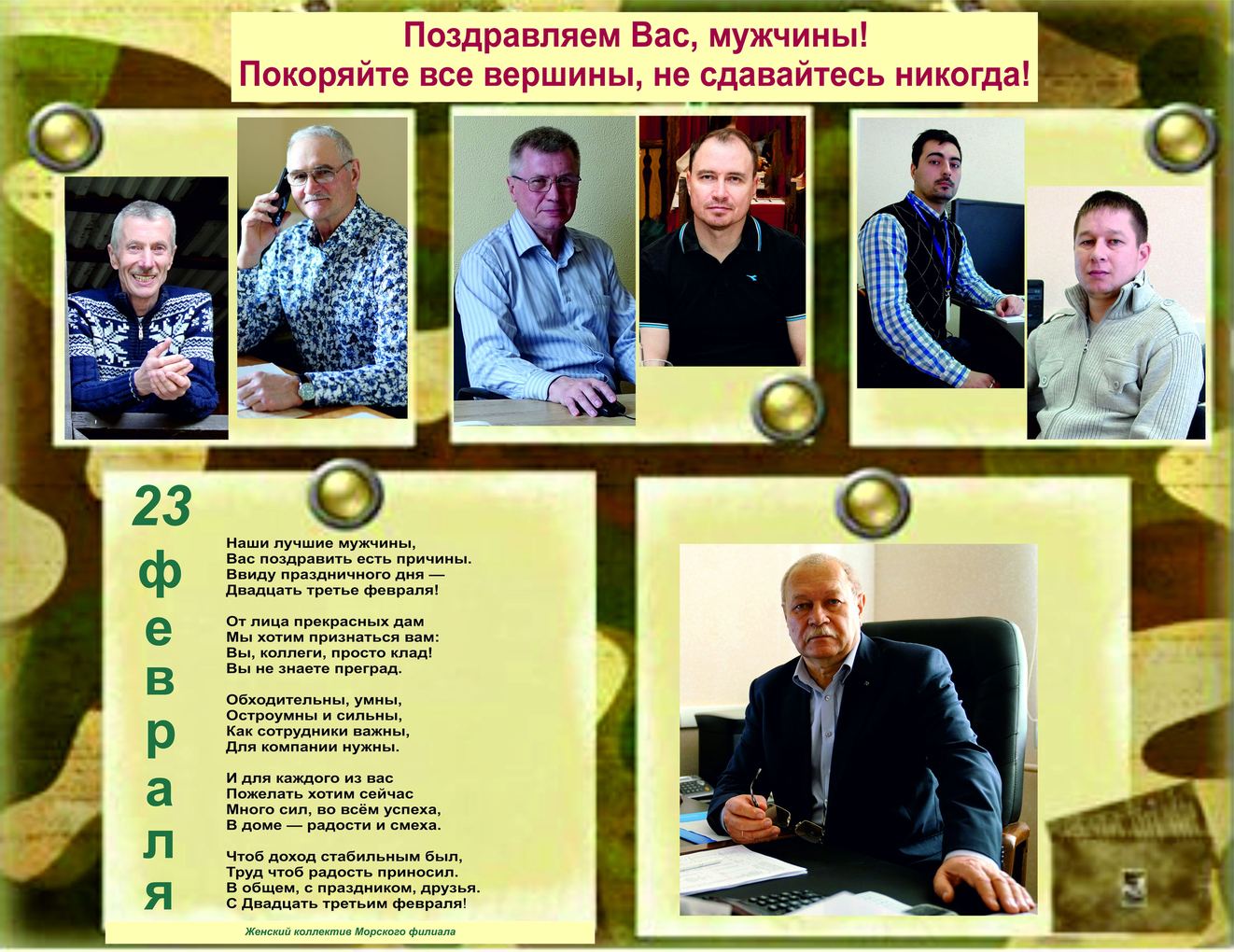 Поздравляем Вас, мужчины!
Покоряйте все вершины, не сдавайтесь никогда!

23
февраля

Наши лучшие мужчины,
Вас поздравить есть причины.
Ввиду праздничного дня —
Двадцать третье февраля!

От лица прекрасных дам
Мы хотим признаться вам:
Вы, коллеги, просто клад!
Вы не знаете преград.

Обходительны, умны,
Остроумны и сильны,
Как сотрудники важны,
Для компании нужны.

И для каждого из вас
Пожелать хотим сейчас
Много сил, во всём успеха,
В доме — радости и смеха.

Чтоб доход стабильным был,
Труд чтоб радость приносил.
В общем, с праздником, друзья.
С Двадцать третьим февраля!

Женский коллектив Морского филиала